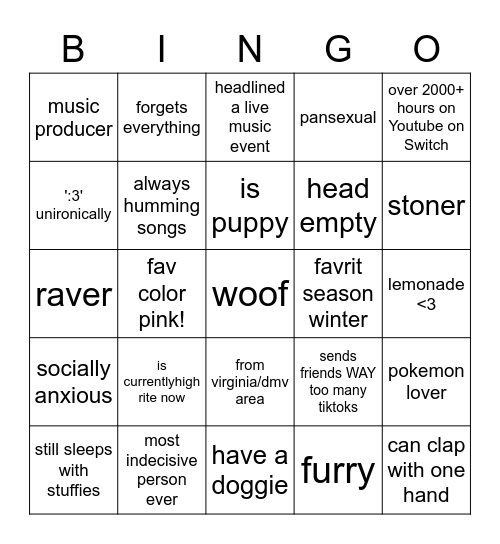 | B | I | N | G | O |
|---|---|---|---|---|
| music producer | forgets everything | headlined a live music event | pansexual | over 2000+ hours on Youtube on Switch |
| ':3' unironically | always humming songs | is puppy | head empty | stoner |
| raver | fav color pink! | woof | favrit season winter | lemonade <3 |
| socially anxious | is currentlyhigh rite now | from virginia/dmv area | sends friends WAY too many tiktoks | pokemon lover |
| still sleeps with stuffies | most indecisive person ever | have a doggie | furry | can clap with one hand |